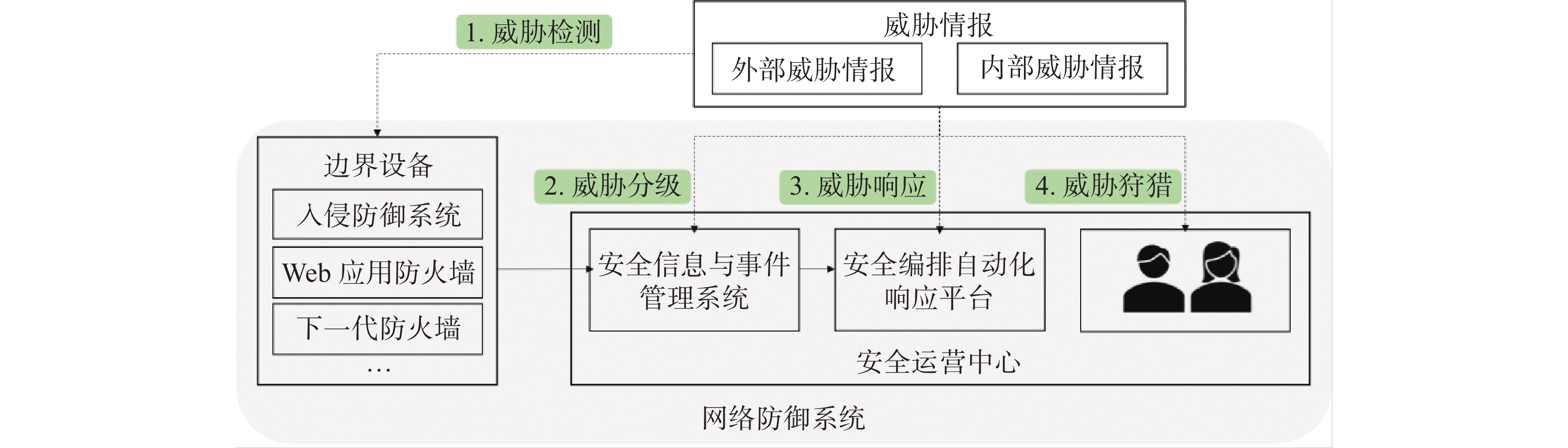 1. 威胁检测

威胁情报

外部威胁情报

内部威胁情报

边界设备

入侵防御系统

Web 应用防火墙

下一代防火墙

…

2. 威胁分级

3. 威胁响应

4. 威胁狩猎

安全信息与事件管理系统

安全编排自动化响应平台

安全运营中心

网络防御系统